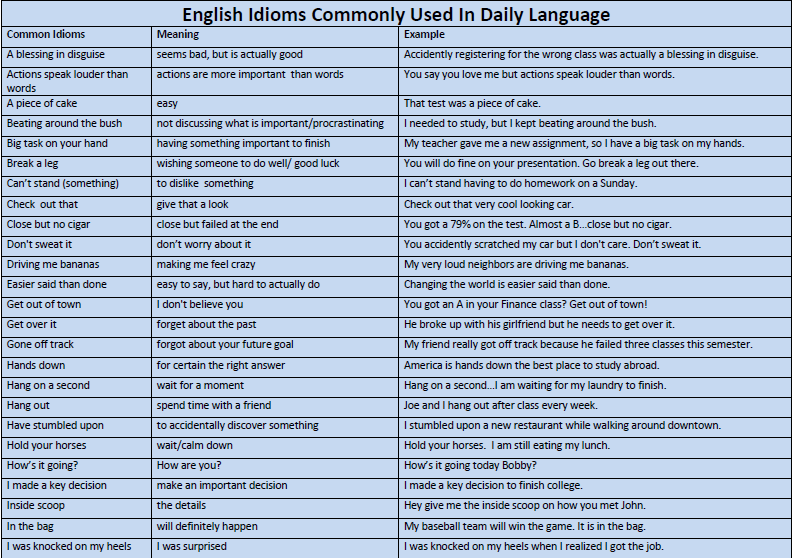 English Idioms Commonly Used In Daily Language

| Common Idioms | Meaning | Example |
|---|---|---|
| A blessing in disguise | seems bad, but is actually good | Accidently registering for the wrong class was actually a blessing in disguise. |
| Actions speak louder than words | actions are more important than words | You say you love me but actions speak louder than words. |
| A piece of cake | easy | That test was a piece of cake. |
| Beating around the bush | not discussing what is important/procrastinating | I needed to study, but I kept beating around the bush. |
| Big task on your hand | having something important to finish | My teacher gave me a new assignment, so I have a big task on my hands. |
| Break a leg | wishing someone to do well/ good luck | You will do fine on your presentation. Go break a leg out there. |
| Can't stand (something) | to dislike something | I can't stand having to do homework on a Sunday. |
| Check out that | give that a look | Check out that very cool looking car. |
| Close but no cigar | close but failed at the end | You got a 79% on the test. Almost a B…close but no cigar. |
| Don't sweat it | don't worry about it | You accidently scratched my car but I don't care. Don't sweat it. |
| Driving me bananas | making me feel crazy | My very loud neighbors are driving me bananas. |
| Easier said than done | easy to say, but hard to actually do | Changing the world is easier said than done. |
| Get out of town | I don't believe you | You got an A in your Finance class? Get out of town! |
| Get over it | forget about the past | He broke up with his girlfriend but he needs to get over it. |
| Gone off track | forgot about your future goal | My friend really got off track because he failed three classes this semester. |
| Hands down | for certain the right answer | America is hands down the best place to study abroad. |
| Hang on a second | wait for a moment | Hang on a second…I am waiting for my laundry to finish. |
| Hang out | spend time with a friend | Joe and I hang out after class every week. |
| Have stumbled upon | to accidentally discover something | I stumbled upon a new restaurant while walking around downtown. |
| Hold your horses | wait/calm down | Hold your horses. I am still eating my lunch. |
| How's it going? | How are you? | How's it going today Bobby? |
| I made a key decision | make an important decision | I made a key decision to finish college. |
| Inside scoop | the details | Hey give me the inside scoop on how you met John. |
| In the bag | will definitely happen | My baseball team will win the game. It is in the bag. |
| I was knocked on my heels | I was surprised | I was knocked on my heels when I realized I got the job. |